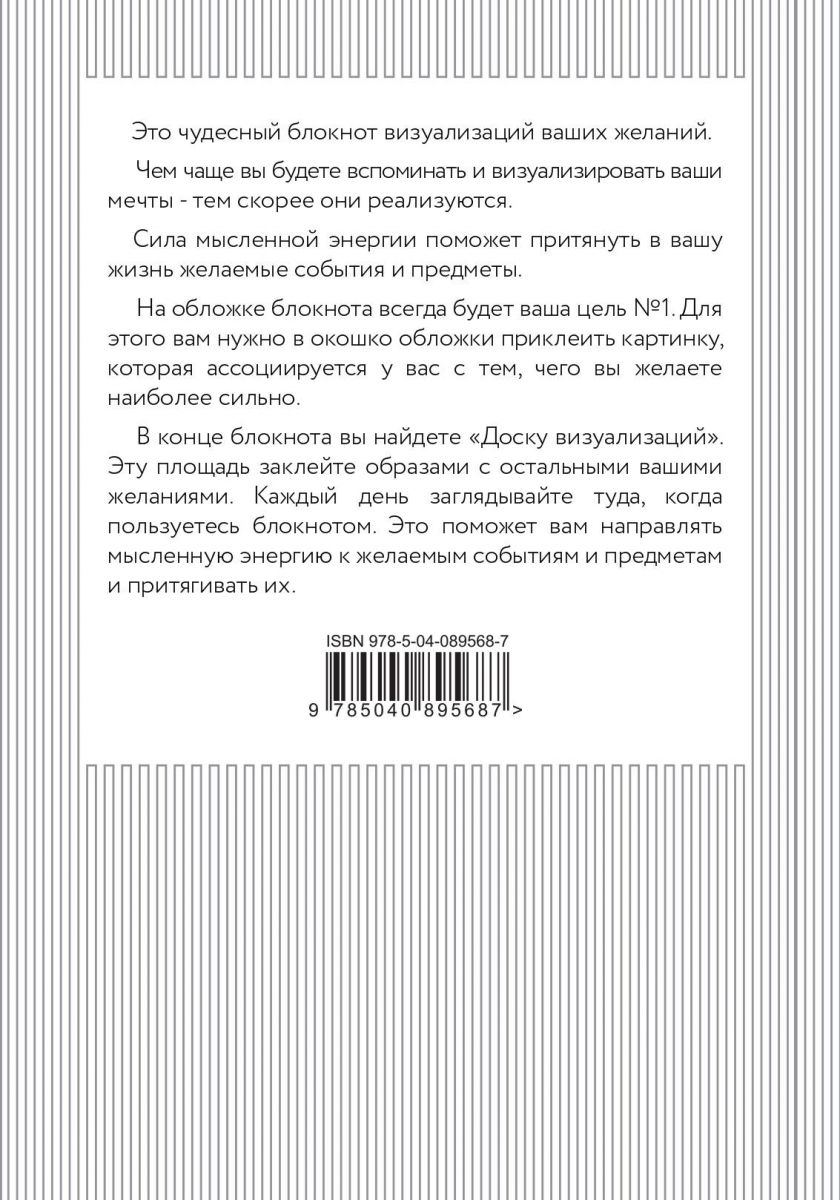 Это чудесный блокнот визуализаций ваших желаний.

Чем чаще вы будете вспоминать и визуализировать ваши мечты - тем скорее они реализуются.

Сила мысленной энергии поможет притянуть в вашу жизнь желаемые события и предметы.

На обложке блокнота всегда будет ваша цель №1. Для этого вам нужно в окошко обложки приклеить картинку, которая ассоциируется у вас с тем, чего вы желаете наиболее сильно.

В конце блокнота вы найдете «Доску визуализаций». Эту площадь заклейте образами с остальными вашими желаниями. Каждый день заглядывайте туда, когда пользуетесь блокнотом. Это поможет вам направлять мысленную энергию к желаемым событиям и предметам и притягивать их.

ISBN 978-5-04-089568-7

9 785040 895687 >